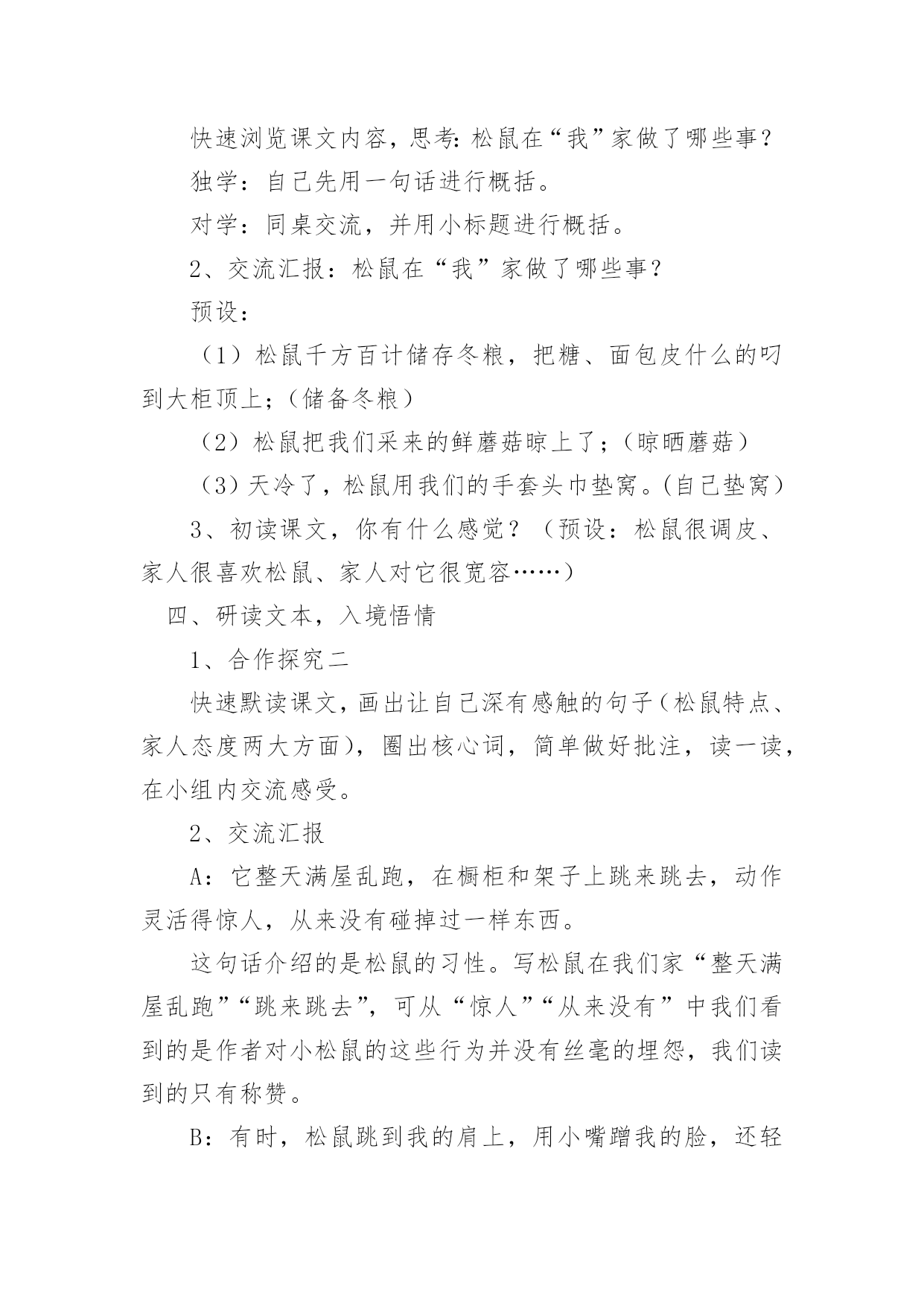 快速浏览课文内容，思考：松鼠在“我”家做了哪些事？

独学：自己先用一句话进行概括。

对学：同桌交流，并用小标题进行概括。

2、交流汇报：松鼠在“我”家做了哪些事？

预设：

（1）松鼠千方百计储存冬粮，把糖、面包皮什么的叼到大柜顶上；（储备冬粮）

（2）松鼠把我们采来的鲜蘑菇晾上了；（晾晒蘑菇）

（3）天冷了，松鼠用我们的手套头巾垫窝。(自己垫窝）

3、初读课文，你有什么感觉？（预设：松鼠很调皮、家人很喜欢松鼠、家人对它很宽容……）

四、研读文本，入境悟情

1、合作探究二

快速默读课文，画出让自己深有感触的句子（松鼠特点、家人态度两大方面），圈出核心词，简单做好批注，读一读，在小组内交流感受。

2、交流汇报

A：它整天满屋乱跑，在橱柜和架子上跳来跳去，动作灵活得惊人，从来没有碰掉过一样东西。

这句话介绍的是松鼠的习性。写松鼠在我们家“整天满屋乱跑”“跳来跳去”，可从“惊人”“从来没有”中我们看到的是作者对小松鼠的这些行为并没有丝毫的埋怨，我们读到的只有称赞。

B：有时，松鼠跳到我的肩上，用小嘴蹭我的脸，还轻